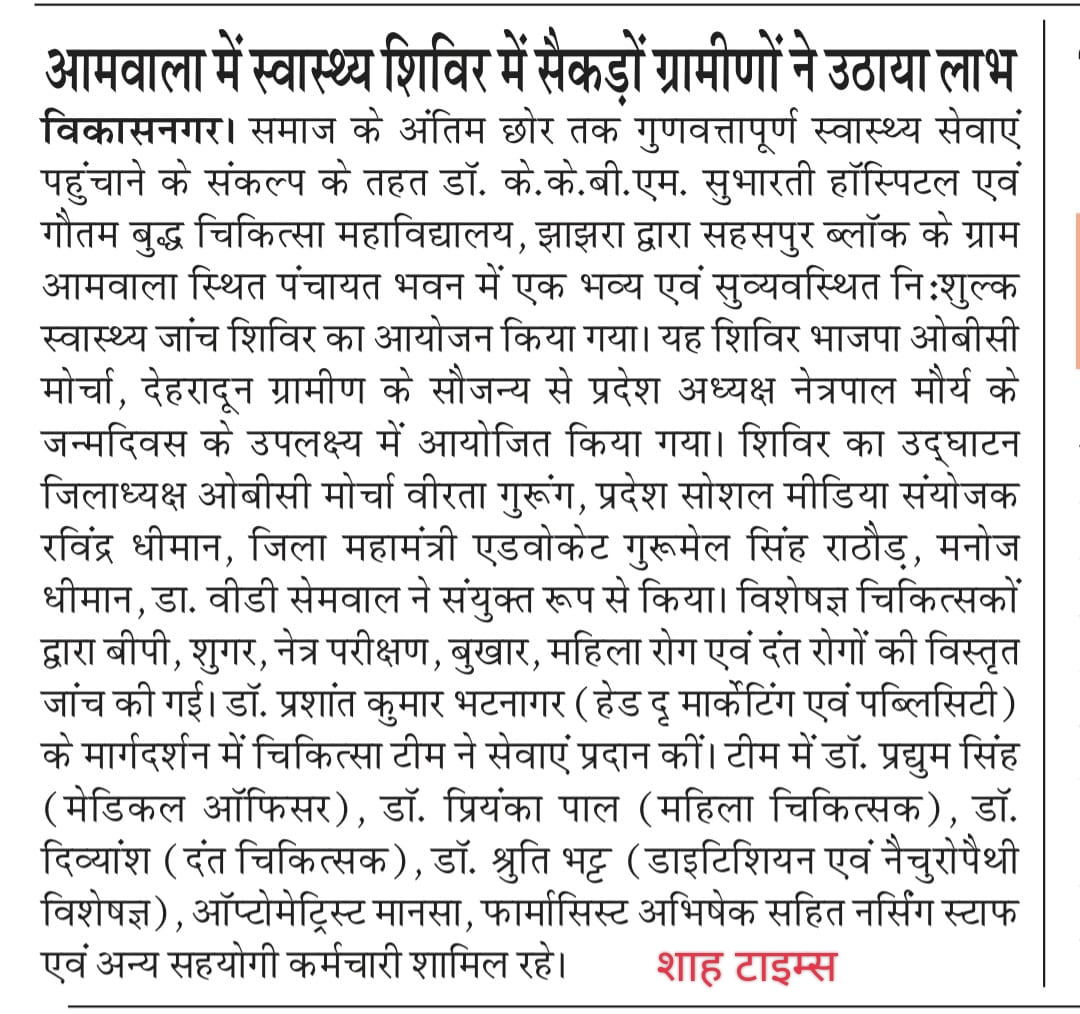 आमवाला में स्वास्थ्य शिविर में सैकड़ों ग्रामीणों ने उठाया लाभ

विकासनगर। समाज के अंतिम छोर तक गुणवत्तापूर्ण स्वास्थ्य सेवाएं पहुंचाने के संकल्प के तहत डॉ. के.के.बी.एम. सुभारती हॉस्पिटल एवं गौतम बुद्ध चिकित्सा महाविद्यालय, झाझरा द्वारा सहसपुर ब्लॉक के ग्राम आमवाला स्थित पंचायत भवन में एक भव्य एवं सुव्यवस्थित नि:शुल्क स्वास्थ्य जांच शिविर का आयोजन किया गया। यह शिविर भाजपा ओबीसी मोर्चा, देहरादून ग्रामीण के सौजन्य से प्रदेश अध्यक्ष नेत्रपाल मौर्य के जन्मदिवस के उपलक्ष्य में आयोजित किया गया। शिविर का उद्घाटन जिलाध्यक्ष ओबीसी मोर्चा वीरता गुरूंग, प्रदेश सोशल मीडिया संयोजक रविंद्र धीमान, जिला महामंत्री एडवोकेट गुरूमेल सिंह राठौड़, मनोज धीमान, डा. वीडी सेमवाल ने संयुक्त रूप से किया। विशेषज्ञ चिकित्सकों द्वारा बीपी, शुगर, नेत्र परीक्षण, बुखार, महिला रोग एवं दंत रोगों की विस्तृत जांच की गई। डॉ. प्रशांत कुमार भटनागर (हेड दृ मार्केटिंग एवं पब्लिसिटी) के मार्गदर्शन में चिकित्सा टीम ने सेवाएं प्रदान कीं। टीम में डॉ. प्रद्युम सिंह (मेडिकल ऑफिसर), डॉ. प्रियंका पाल (महिला चिकित्सक), डॉ. दिव्यांश (दंत चिकित्सक), डॉ. श्रुति भट्ट (डाइटिशियन एवं नैचुरोपैथी विशेषज्ञ), ऑप्टोमेट्रिस्ट मानसा, फार्मासिस्ट अभिषेक सहित नर्सिंग स्टाफ एवं अन्य सहयोगी कर्मचारी शामिल रहे। शाह टाइम्स